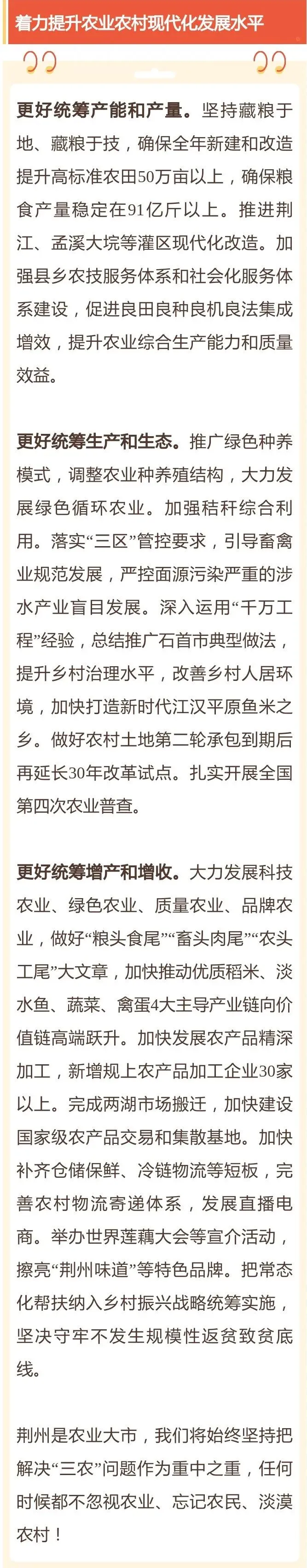 着力提升农业农村现代化发展水平

更好统筹产能和产量。坚持藏粮于地、藏粮于技，确保全年新建和改造提升高标准农田50万亩以上，确保粮食产量稳定在91亿斤以上。推进荆江、孟溪大垸等灌区现代化改造。加强县乡农技服务体系和社会化服务体系建设，促进良田良种良机良法集成增效，提升农业综合生产能力和质量效益。

更好统筹生产和生态。推广绿色种养模式，调整农业种养殖结构，大力发展绿色循环农业。加强秸秆综合利用。落实“三区”管控要求，引导畜禽业规范发展，严控面源污染严重的涉水产业盲目发展。深入运用“千万工程”经验，总结推广石首市典型做法，提升乡村治理水平，改善乡村人居环境，加快打造新时代江汉平原鱼米之乡。做好农村土地第二轮承包到期后再延长30年改革试点。扎实开展全国第四次农业普查。

更好统筹增产和增收。大力发展科技农业、绿色农业、质量农业、品牌农业，做好“粮头食尾”“畜头肉尾”“农头工尾”大文章，加快推动优质稻米、淡水鱼、蔬菜、禽蛋4大主导产业链向价值链高端跃升。加快发展农产品精深加工，新增规上农产品加工企业30家以上。完成两湖市场搬迁，加快建设国家级农产品交易和集散基地。加快补齐仓储保鲜、冷链物流等短板，完善农村物流寄递体系，发展直播电商。举办世界莲藕大会等宣介活动，擦亮“荆州味道”等特色品牌。把常态化帮扶纳入乡村振兴战略统筹实施，坚决守牢不发生规模性返贫致贫底线。

荆州是农业大市，我们将始终坚持把解决“三农”问题作为重中之重，任何时候都不忽视农业、忘记农民、淡漠农村！